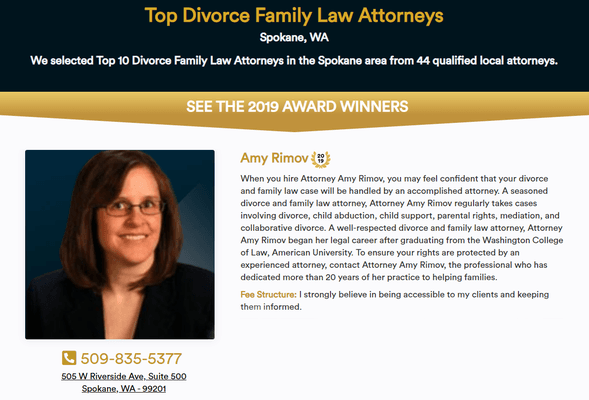 Top Divorce Family Law Attorneys

Spokane, WA

We selected Top 10 Divorce Family Law Attorneys in the Spokane area from 44 qualified local attorneys.

SEE THE 2019 AWARD WINNERS

Amy Rimov 2019

When you hire Attorney Amy Rimov, you may feel confident that your divorce and family law case will be handled by an accomplished attorney. A seasoned divorce and family law attorney, Attorney Amy Rimov regularly takes cases involving divorce, child abduction, child support, parental rights, mediation, and collaborative divorce. A well-respected divorce and family law attorney, Attorney Amy Rimov began her legal career after graduating from the Washington College of Law, American University. To ensure your rights are protected by an experienced attorney, contact Attorney Amy Rimov, the professional who has dedicated more than 20 years of her practice to helping families.

Fee Structure: I strongly believe in being accessible to my clients and keeping them informed.

509-835-5377

505 W Riverside Ave, Suite 500

Spokane, WA - 99201